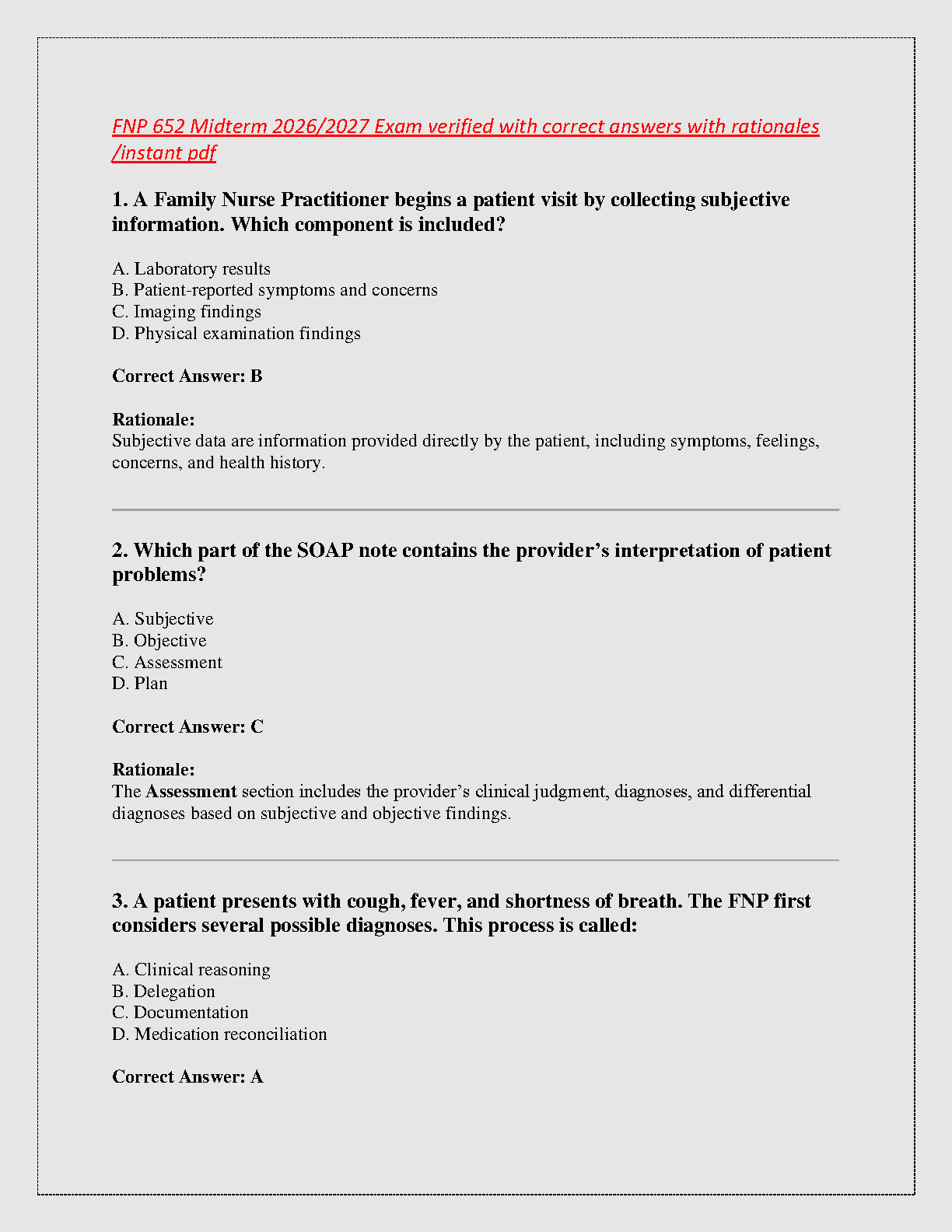 FNP 652 Midterm 2026/2027 Exam verified with correct answers with rationales /instant pdf

1. A Family Nurse Practitioner begins a patient visit by collecting subjective information. Which component is included?

A. Laboratory results
B. Patient-reported symptoms and concerns
C. Imaging findings
D. Physical examination findings

Correct Answer: B

Rationale:
Subjective data are information provided directly by the patient, including symptoms, feelings, concerns, and health history.

2. Which part of the SOAP note contains the provider's interpretation of patient problems?

A. Subjective
B. Objective
C. Assessment
D. Plan

Correct Answer: C

Rationale:
The Assessment section includes the provider's clinical judgment, diagnoses, and differential diagnoses based on subjective and objective findings.

3. A patient presents with cough, fever, and shortness of breath. The FNP first considers several possible diagnoses. This process is called:

A. Clinical reasoning
B. Delegation
C. Documentation
D. Medication reconciliation

Correct Answer: A